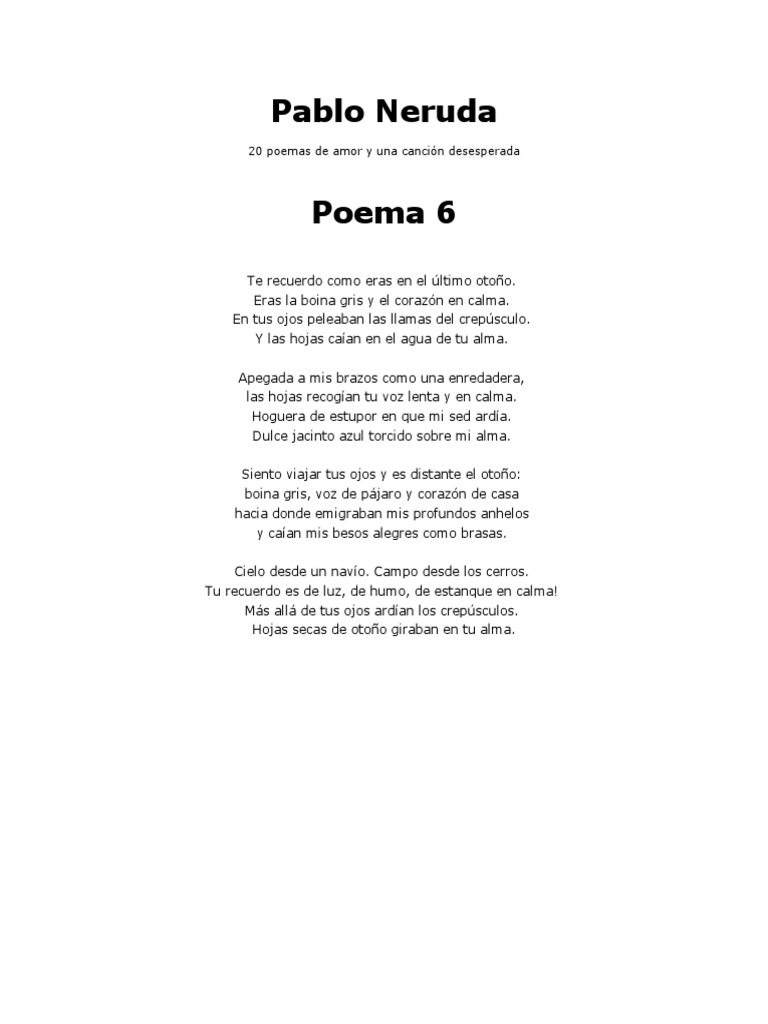 Pablo Neruda

20 poemas de amor y una canción desesperada

Poema 6

Te recuerdo como eras en el último otoño.
Eras la boina gris y el corazón en calma.
En tus ojos peleaban las llamas del crepúsculo.
Y las hojas caían en el agua de tu alma.

Apegada a mis brazos como una enredadera,
las hojas recogían tu voz lenta y en calma.
Hoguera de estupor en que mi sed ardía.
Dulce jacinto azul torcido sobre mi alma.

Siento viajar tus ojos y es distante el otoño:
boina gris, voz de pájaro y corazón de casa
hacia donde emigraban mis profundos anhelos
y caían mis besos alegres como brasas.

Cielo desde un navío. Campo desde los cerros.
Tu recuerdo es de luz, de humo, de estanque en calma!
Más allá de tus ojos ardían los crepúsculos.
Hojas secas de otoño giraban en tu alma.